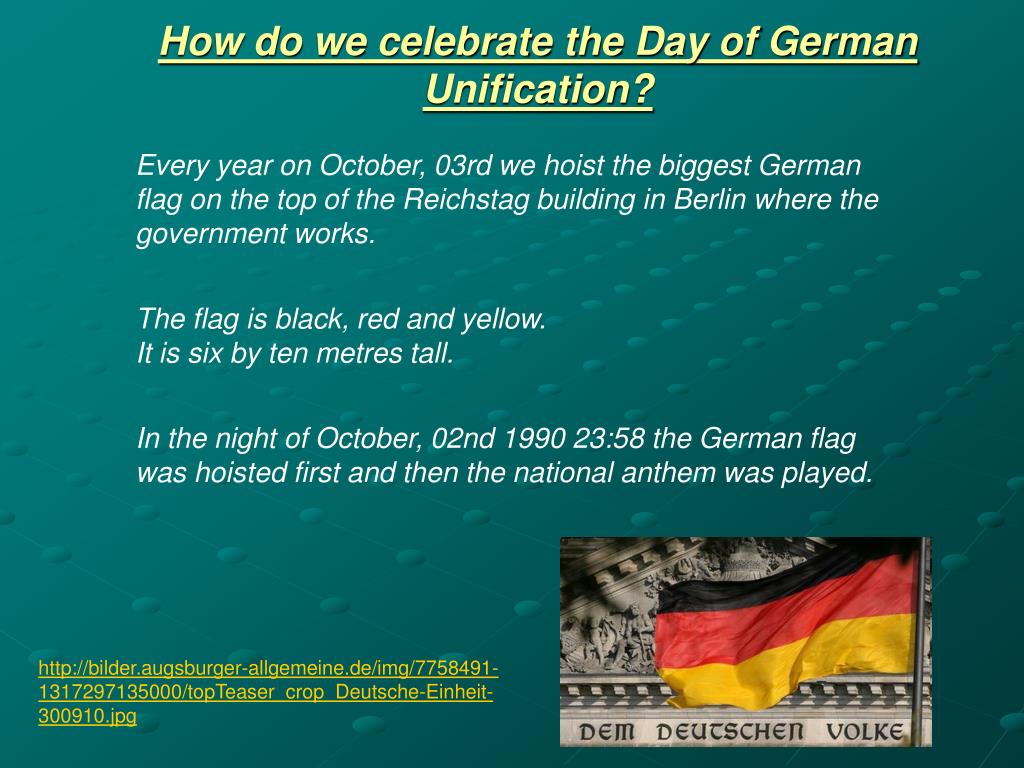 How do we celebrate the Day of German Unification?

Every year on October, 03rd we hoist the biggest German flag on the top of the Reichstag building in Berlin where the government works.

The flag is black, red and yellow.
It is six by ten metres tall.

In the night of October, 02nd 1990 23:58 the German flag was hoisted first and then the national anthem was played.

http://bilder.augsburger-allgemeine.de/img/7758491-1317297135000/topTeaser_crop_Deutsche-Einheit-300910.jpg

DEM DEUTSCHEN VOLKE